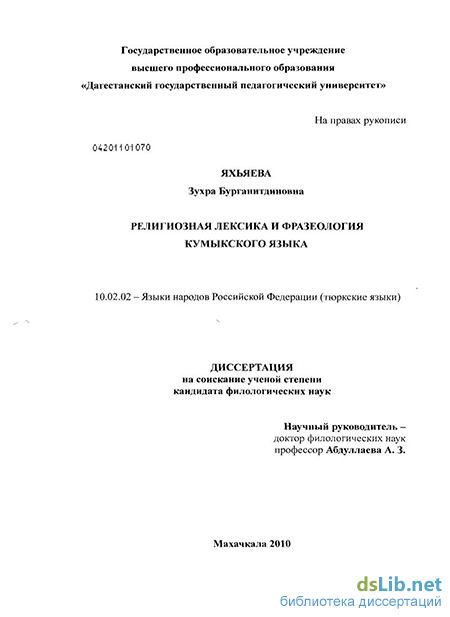 Государственное образовательное учреждение
высшего профессионального образования
«Дагестанский государственный педагогический университет»

На правах рукописи

04201101070

ЯХЬЯЕВА
Зухра Бурганитдиновна

РЕЛИГИОЗНАЯ ЛЕКСИКА И ФРАЗЕОЛОГИЯ
КУМЫКСКОГО ЯЗЫКА

10.02.02 – Языки народов Российской Федерации (тюркские языки)

ДИССЕРТАЦИЯ
на соискание ученой степени
кандидата филологических наук

Научный руководитель –
доктор филологических наук
профессор Абдуллаева А. З.

Махачкала 2010

dsLib.net
библиотека диссертаций